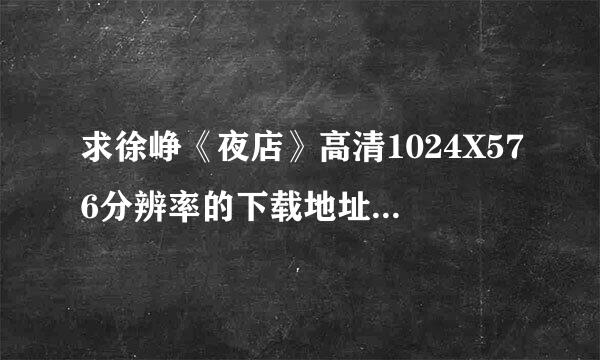 求徐峥《夜店》高清1024X576分辨率的下载地址...